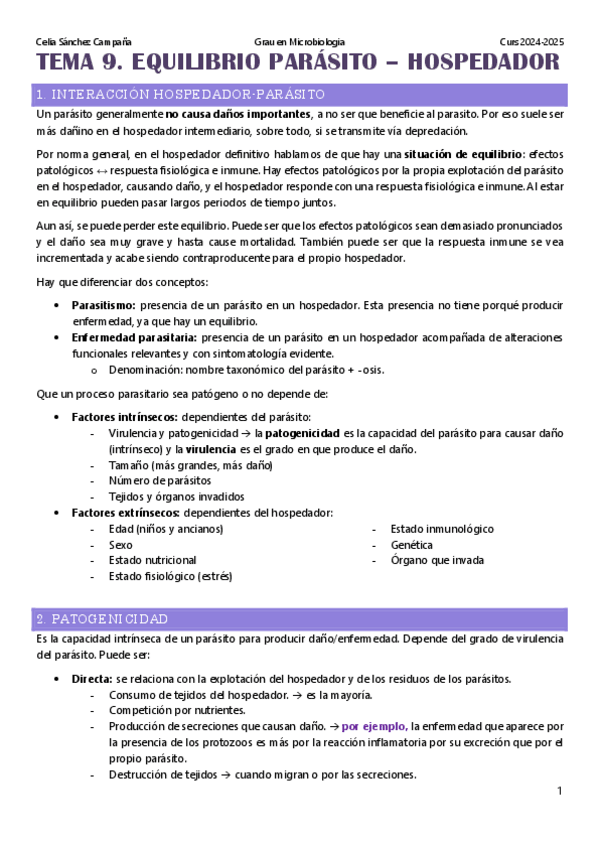 Celia Sánchez Campaña Grau en Microbiologia Curs 2024-2025

TEMA 9. EQUILIBRIO PARÁSITO – HOSPEDADOR

1. INTERACCIÓN HOSPEDADOR-PARÁSITO

Un parásito generalmente no causa daños importantes, a no ser que beneficie al parasito. Por eso suele ser más dañino en el hospedador intermediario, sobre todo, si se transmite vía depredación.

Por norma general, en el hospedador definitivo hablamos de que hay una situación de equilibrio: efectos patológicos ↔ respuesta fisiológica e inmune. Hay efectos patológicos por la propia explotación del parásito en el hospedador, causando daño, y el hospedador responde con una respuesta fisiológica e inmune. Al estar en equilibrio pueden pasar largos periodos de tiempo juntos.

Aun así, se puede perder este equilibrio. Puede ser que los efectos patológicos sean demasiado pronunciados y el daño sea muy grave y hasta cause mortalidad. También puede ser que la respuesta inmune se vea incrementada y acabe siendo contraproducente para el propio hospedador.

Hay que diferenciar dos conceptos:

• Parasitismo: presencia de un parásito en un hospedador. Esta presencia no tiene porqué producir enfermedad, ya que hay un equilibrio.
• Enfermedad parasitaria: presencia de un parásito en un hospedador acompañada de alteraciones funcionales relevantes y con sintomatología evidente.
 o Denominación: nombre taxonómico del parásito + -osis.

Que un proceso parasitario sea patógeno o no depende de:

• Factores intrínsecos: dependientes del parásito:
 - Virulencia y patogenicidad → la patogenicidad es la capacidad del parásito para causar daño (intrínseco) y la virulencia es el grado en que produce el daño.
 - Tamaño (más grandes, más daño)
 - Número de parásitos
 - Tejidos y órganos invadidos
• Factores extrínsecos: dependientes del hospedador:
 - Edad (niños y ancianos)
 - Sexo
 - Estado nutricional
 - Estado fisiológico (estrés)
 - Estado inmunológico
 - Genética
 - Órgano que invada

2. PATOGENICIDAD

Es la capacidad intrínseca de un parásito para producir daño/enfermedad. Depende del grado de virulencia del parásito. Puede ser:

• Directa: se relaciona con la explotación del hospedador y de los residuos de los parásitos.
 - Consumo de tejidos del hospedador. → es la mayoría.
 - Competición por nutrientes.
 - Producción de secreciones que causan daño. → por ejemplo, la enfermedad que aparece por la presencia de los protozoos es más por la reacción inflamatoria por su excreción que por el propio parásito.
 - Destrucción de tejidos → cuando migran o por las secreciones.

1